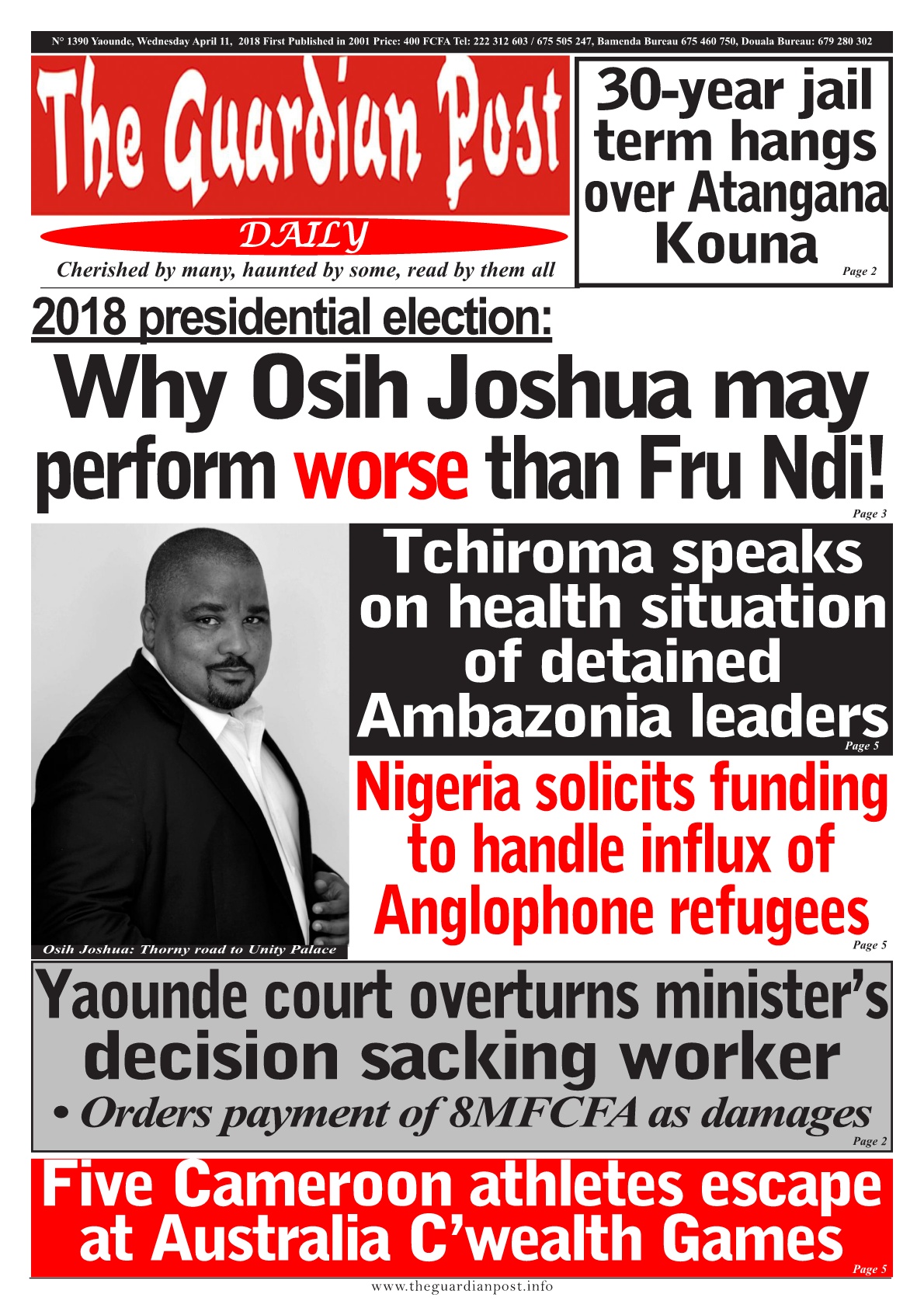 N° 1390 Yaounde, Wednesday April 11, 2018 First Published in 2001 Price: 400 FCFA Tel: 222 312 603 / 675 505 247, Bamenda Bureau 675 460 750, Douala Bureau: 679 280 302

The Guardian Post

DAILY

Cherished by many, haunted by some, read by them all

30-year jail term hangs over Atangana Kouna

Page 2

2018 presidential election:

Why Osih Joshua may perform worse than Fru Ndi!

Page 3

Osih Joshua: Thorny road to Unity Palace

Tchiroma speaks on health situation of detained Ambazonia leaders

Page 5

Nigeria solicits funding to handle influx of Anglophone refugees

Page 5

Yaounde court overturns minister's decision sacking worker

• Orders payment of 8MFCFA as damages

Page 2

Five Cameroon athletes escape at Australia C'wealth Games

Page 5

www.theguardianpost.info